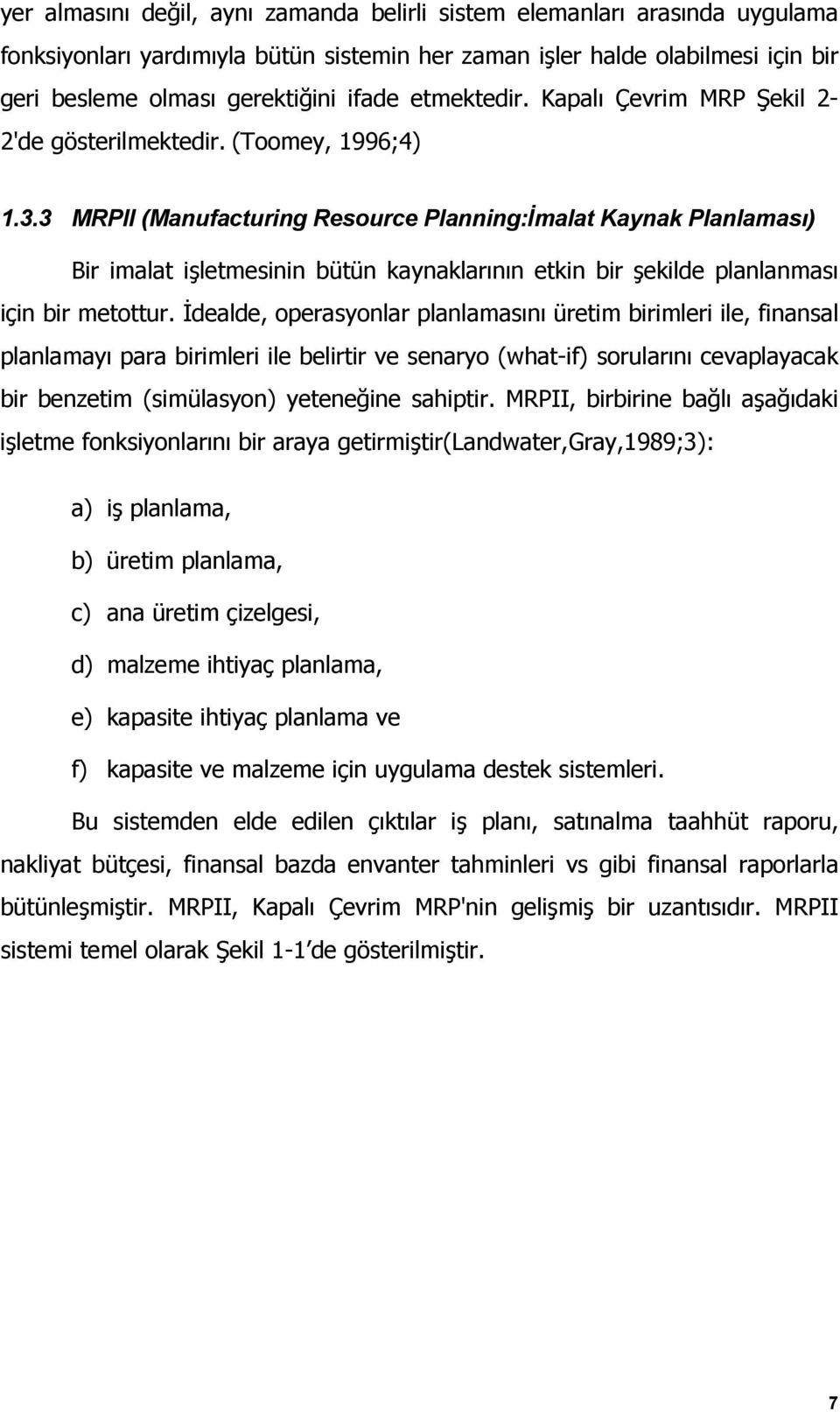 yer almasını değil, aynı zamanda belirli sistem elemanları arasında uygulama fonksiyonları yardımıyla bütün sistemin her zaman işler halde olabilmesi için bir geri besleme olması gerektiğini ifade etmektedir. Kapalı Çevrim MRP Şekil 2-2'de gösterilmektedir. (Toomey, 1996;4)

1.3.3 MRPII (Manufacturing Resource Planning:İmalat Kaynak Planlaması)

Bir imalat işletmesinin bütün kaynaklarının etkin bir şekilde planlanması için bir metottur. İdealde, operasyonlar planlamasını üretim birimleri ile, finansal planlamayı para birimleri ile belirtir ve senaryo (what-if) sorularını cevaplayacak bir benzetim (simülasyon) yeteneğine sahiptir. MRPII, birbirine bağlı aşağıdaki işletme fonksiyonlarını bir araya getirmiştir(Landwater,Gray,1989;3):

a) iş planlama,

b) üretim planlama,

c) ana üretim çizelgesi,

d) malzeme ihtiyaç planlama,

e) kapasite ihtiyaç planlama ve

f) kapasite ve malzeme için uygulama destek sistemleri.

Bu sistemden elde edilen çıktılar iş planı, satınalma taahhüt raporu, nakliyat bütçesi, finansal bazda envanter tahminleri vs gibi finansal raporlarla bütünleşmiştir. MRPII, Kapalı Çevrim MRP'nin gelişmiş bir uzantısıdır. MRPII sistemi temel olarak Şekil 1-1'de gösterilmiştir.

7